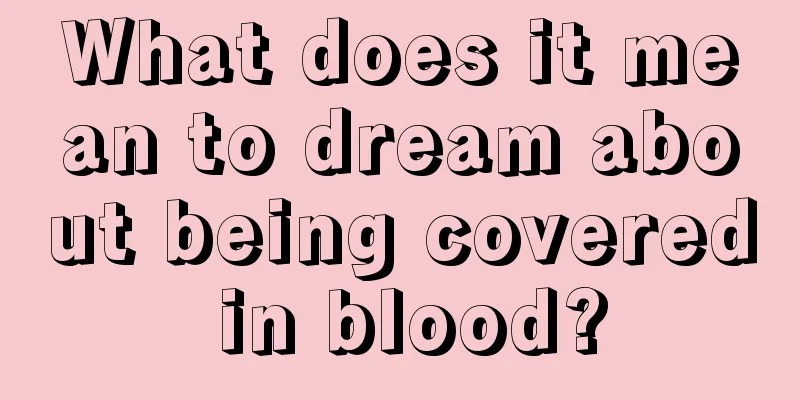 What does it mean to dream about being covered in blood?